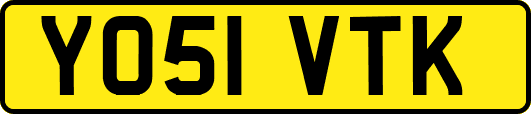 YO51 VTK